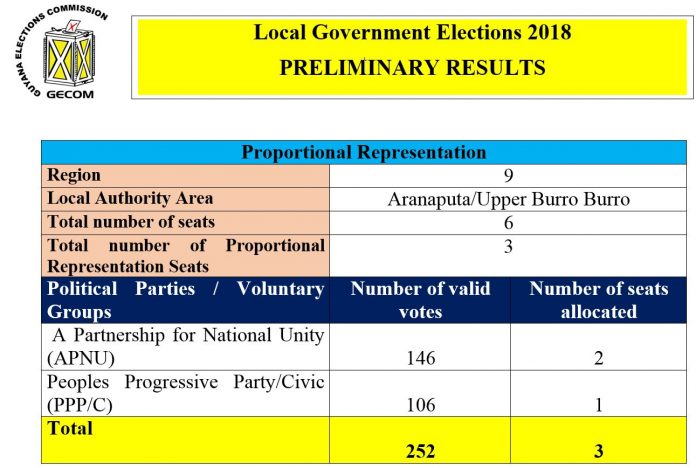 GUYANA ELECTIONS COMMISSION
GECOM

Local Government Elections 2018
PRELIMINARY RESULTS

| Proportional Representation | | |
|---|---|---|
| Region | 9 | |
| Local Authority Area | Aranaputa/Upper Burro Burro | |
| Total number of seats | 6 | |
| Total number of Proportional Representation Seats | 3 | |
| Political Parties / Voluntary Groups | Number of valid votes | Number of seats allocated |
| A Partnership for National Unity (APNU) | 146 | 2 |
| Peoples Progressive Party/Civic (PPP/C) | 106 | 1 |
| Total | 252 | 3 |